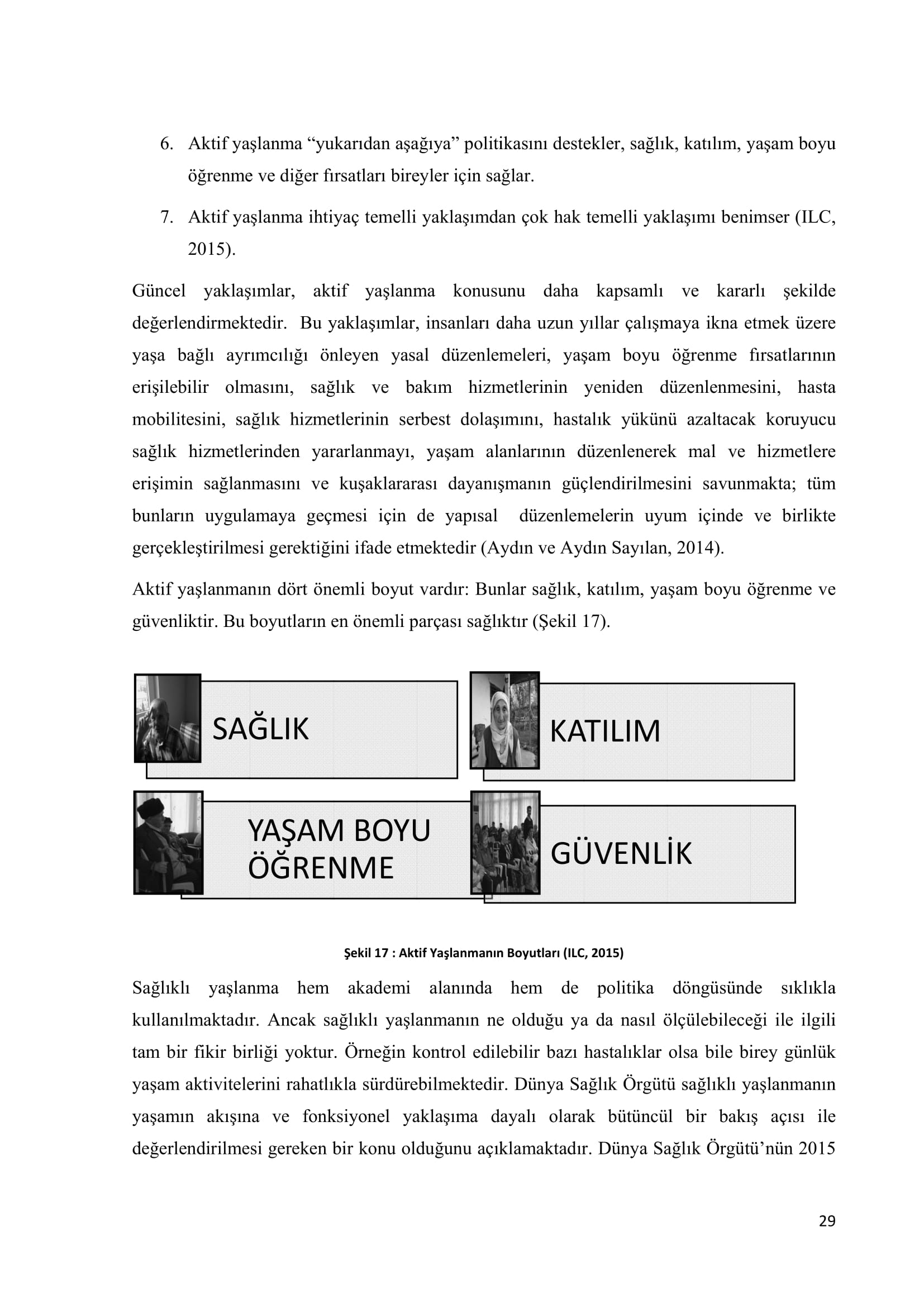 6. Aktif yaşlanma “yukarıdan aşağıya” politikasını destekler, sağlık, katılım, yaşam boyu öğrenme ve diğer fırsatları bireyler için sağlar.

7. Aktif yaşlanma ihtiyaç temelli yaklaşımdan çok hak temelli yaklaşımı benimser (ILC, 2015).

Güncel yaklaşımlar, aktif yaşlanma konusunu daha kapsamlı ve kararlı şekilde değerlendirmektedir. Bu yaklaşımlar, insanları daha uzun yıllar çalışmaya ikna etmek üzere yaşa bağlı ayrımcılığı önleyen yasal düzenlemeleri, yaşam boyu öğrenme fırsatlarının erişilebilir olmasını, sağlık ve bakım hizmetlerinin yeniden düzenlenmesini, hasta mobilitesini, sağlık hizmetlerinin serbest dolaşımını, hastalık yükünü azaltacak koruyucu sağlık hizmetlerinden yararlanmayı, yaşam alanlarının düzenlenerek mal ve hizmetlere erişimin sağlanmasını ve kuşaklararası dayanışmanın güçlendirilmesini savunmakta; tüm bunların uygulamaya geçmesi için de yapısal düzenlemelerin uyum içinde ve birlikte gerçekleştirilmesi gerektiğini ifade etmektedir (Aydın ve Aydın Sayılan, 2014).

Aktif yaşlanmanın dört önemli boyut vardır: Bunlar sağlık, katılım, yaşam boyu öğrenme ve güvenliktir. Bu boyutların en önemli parçası sağlıktır (Şekil 17).

SAĞLIK

KATILIM

YAŞAM BOYU ÖĞRENME

GÜVENLİK

Şekil 17 : Aktif Yaşlanmanın Boyutları (ILC, 2015)

Sağlıklı yaşlanma hem akademi alanında hem de politika döngüsünde sıklıkla kullanılmaktadır. Ancak sağlıklı yaşlanmanın ne olduğu ya da nasıl ölçülebileceği ile ilgili tam bir fikir birliği yoktur. Örneğin kontrol edilebilir bazı hastalıklar olsa bile birey günlük yaşam aktivitelerini rahatlıkla sürdürebilmektedir. Dünya Sağlık Örgütü sağlıklı yaşlanmanın yaşamın akışına ve fonksiyonel yaklaşıma dayalı olarak bütüncül bir bakış açısı ile değerlendirilmesi gereken bir konu olduğunu açıklamaktadır. Dünya Sağlık Örgütü’nün 2015

29